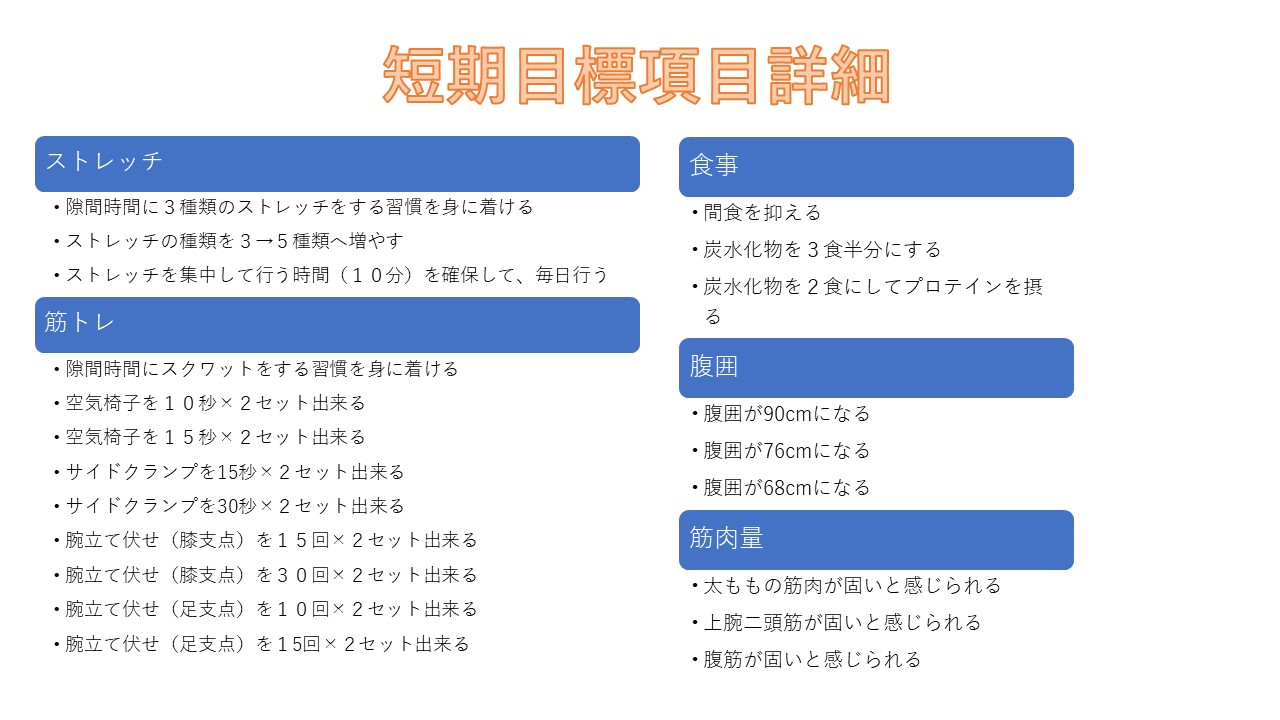 短期目標項目詳細

ストレッチ

・隙間時間に３種類のストレッチをする習慣を身に着ける

・ストレッチの種類を３→５種類へ増やす

・ストレッチを集中して行う時間（１０分）を確保して、毎日行う

筋トレ

・隙間時間にスクワットをする習慣を身に着ける

・空気椅子を１０秒×２セット出来る

・空気椅子を１５秒×２セット出来る

・サイドクランプを15秒×２セット出来る

・サイドクランプを30秒×２セット出来る

・腕立て伏せ（膝支点）を１５回×２セット出来る

・腕立て伏せ（膝支点）を３０回×２セット出来る

・腕立て伏せ（足支点）を１０回×２セット出来る

・腕立て伏せ（足支点）を１5回×２セット出来る

食事

・間食を抑える

・炭水化物を３食半分にする

・炭水化物を２食にしてプロテインを摂る

腹囲

・腹囲が90cmになる

・腹囲が76cmになる

・腹囲が68cmになる

筋肉量

・太ももの筋肉が固いと感じられる

・上腕二頭筋が固いと感じられる

・腹筋が固いと感じられる